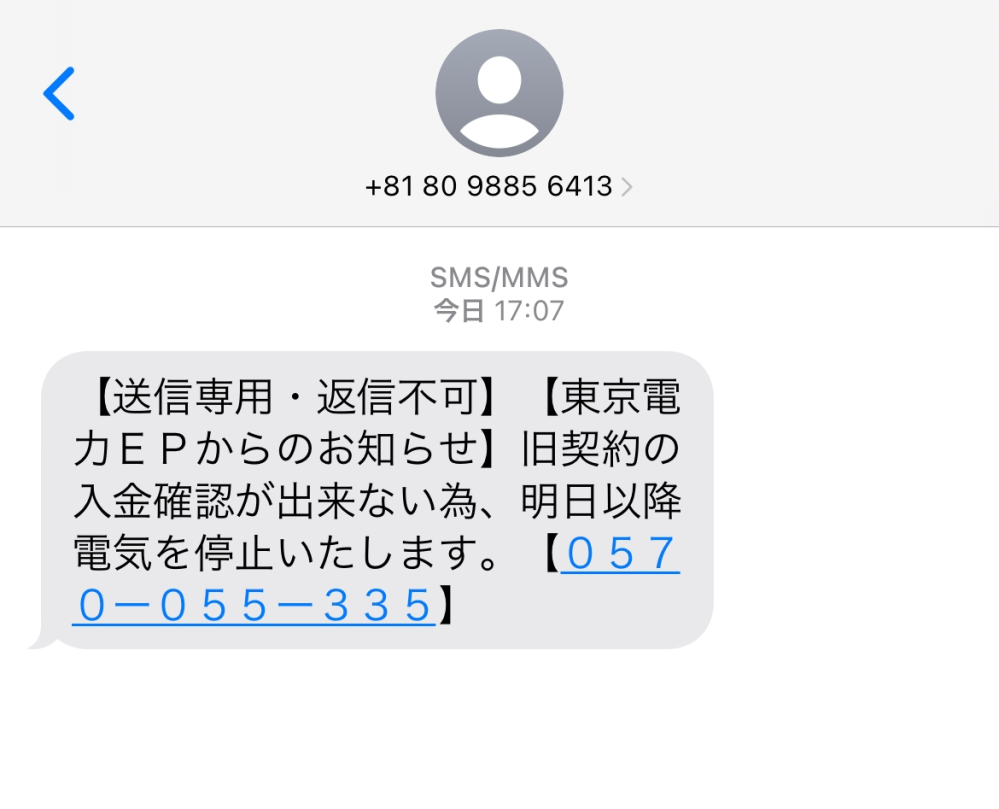 +81 80 9885 6413

SMS/MMS
今日 17:07

【送信専用・返信不可】【東京電力ＥＰからのお知らせ】旧契約の入金確認が出来ない為、明日以降電気を停止いたします。【０５７０－０５５－３３５】